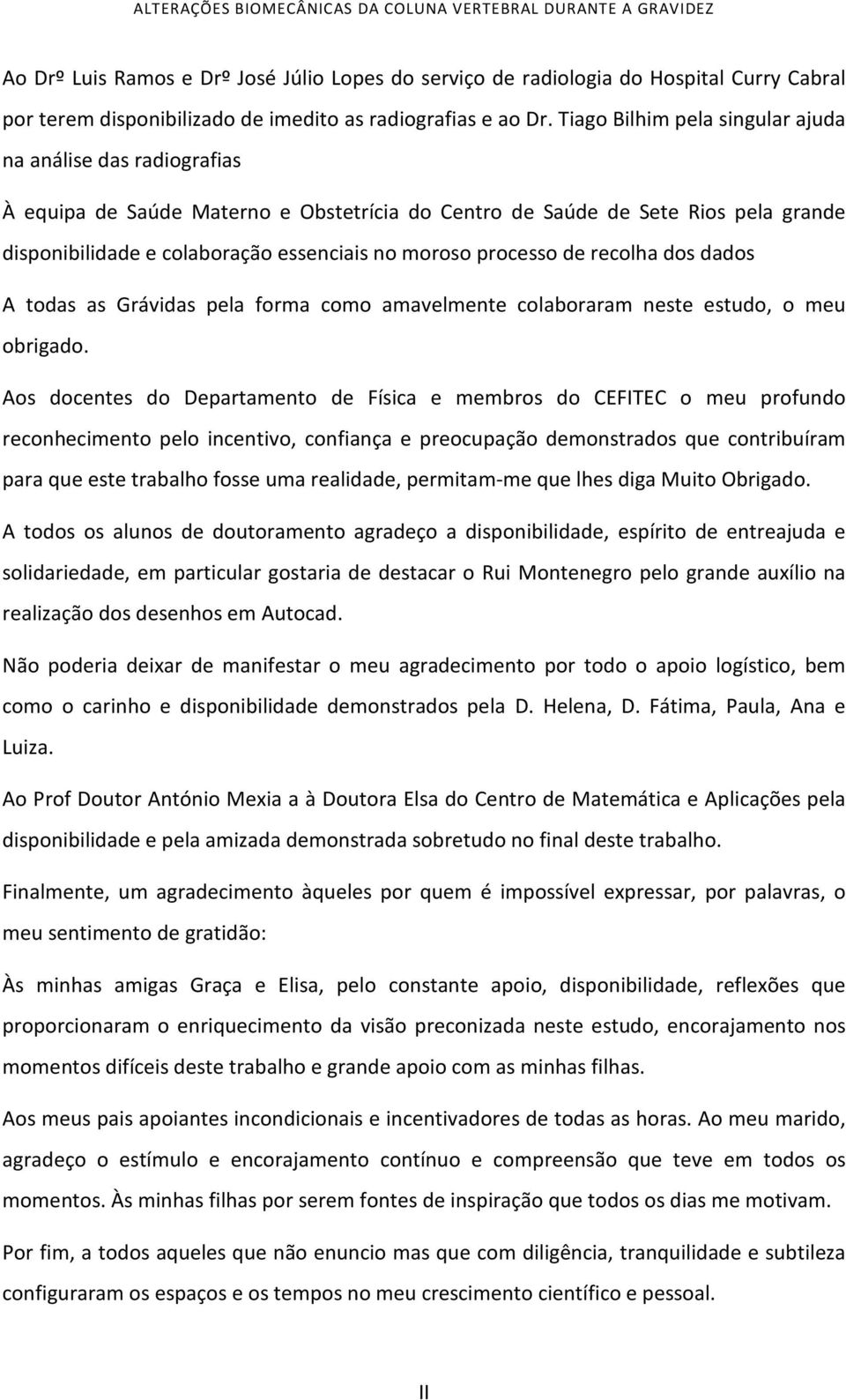 ALTERAÇÕES BIOMECÂNICAS DA COLUNA VERTEBRAL DURANTE A GRAVIDEZ

Ao Drº Luis Ramos e Drº José Júlio Lopes do serviço de radiologia do Hospital Curry Cabral por terem disponibilizado de imedito as radiografias e ao Dr. Tiago Bilhim pela singular ajuda na análise das radiografias

À equipa de Saúde Materno e Obstetrícia do Centro de Saúde de Sete Rios pela grande disponibilidade e colaboração essenciais no moroso processo de recolha dos dados

A todas as Grávidas pela forma como amavelmente colaboraram neste estudo, o meu obrigado.

Aos docentes do Departamento de Física e membros do CEFITEC o meu profundo reconhecimento pelo incentivo, confiança e preocupação demonstrados que contribuíram para que este trabalho fosse uma realidade, permitam-me que lhes diga Muito Obrigado.

A todos os alunos de doutoramento agradeço a disponibilidade, espírito de entreajuda e solidariedade, em particular gostaria de destacar o Rui Montenegro pelo grande auxílio na realização dos desenhos em Autocad.

Não poderia deixar de manifestar o meu agradecimento por todo o apoio logístico, bem como o carinho e disponibilidade demonstrados pela D. Helena, D. Fátima, Paula, Ana e Luiza.

Ao Prof Doutor António Mexia a à Doutora Elsa do Centro de Matemática e Aplicações pela disponibilidade e pela amizada demonstrada sobretudo no final deste trabalho.

Finalmente, um agradecimento àqueles por quem é impossível expressar, por palavras, o meu sentimento de gratidão:

Às minhas amigas Graça e Elisa, pelo constante apoio, disponibilidade, reflexões que proporcionaram o enriquecimento da visão preconizada neste estudo, encorajamento nos momentos difíceis deste trabalho e grande apoio com as minhas filhas.

Aos meus pais apoiantes incondicionais e incentivadores de todas as horas. Ao meu marido, agradeço o estímulo e encorajamento contínuo e compreensão que teve em todos os momentos. Às minhas filhas por serem fontes de inspiração que todos os dias me motivam.

Por fim, a todos aqueles que não enuncio mas que com diligência, tranquilidade e subtileza configuraram os espaços e os tempos no meu crescimento científico e pessoal.

II